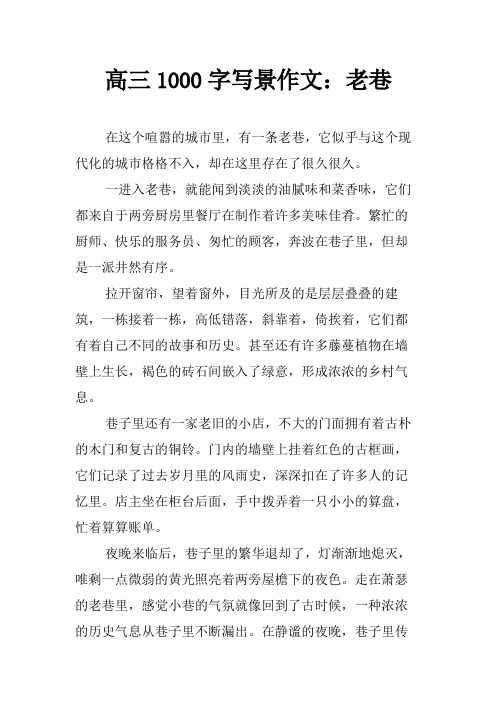 高三 1000 字写景作文：老巷

在这个喧嚣的城市里，有一条老巷，它似乎与这个现代化的城市格格不入，却在这里存在了很久很久。

一进入老巷，就能闻到淡淡的油腻味和菜香味，它们都来自于两旁厨房里餐厅在制作着许多美味佳肴。繁忙的厨师、快乐的服务员、匆忙的顾客，奔波在巷子里，但却是一派井然有序。

拉开窗帘，望着窗外，目光所及的是层层叠叠的建筑，一栋接着一栋，高低错落，斜靠着，倚挨着，它们都有着自己不同的故事和历史。甚至还有许多藤蔓植物在墙壁上生长，褐色的砖石间嵌入了绿意，形成浓浓的乡村气息。

巷子里还有一家老旧的小店，不大的门面拥有着古朴的木门和复古的铜铃。门内的墙壁上挂着红色的古框画，它们记录了过去岁月里的风雨史，深深扣在了许多人的记忆里。店主坐在柜台后面，手中拨弄着一只小小的算盘，忙着算算账单。

夜晚来临后，巷子里的繁华退却了，灯渐渐地熄灭，唯剩一点微弱的黄光照亮着两旁屋檐下的夜色。走在萧瑟的老巷里，感觉小巷的气氛就像回到了古时候，一种浓浓的历史气息从巷子里不断漏出。在静谧的夜晚，巷子里传